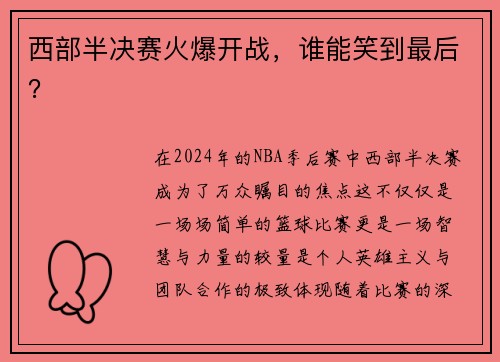 西部半决赛火爆开战，谁能笑到最后？

在2024年的NBA季后赛中西部半决赛成为了万众瞩目的焦点这不仅仅是一场场简单的篮球比赛更是一场智慧与力量的较量是个人英雄主义与团队合作的极致体现随着比赛的深